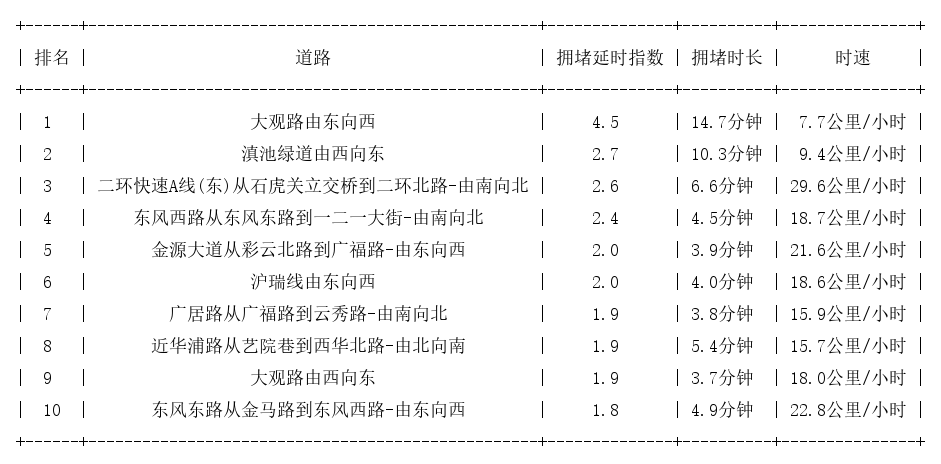 | 排名 | 道路 | 拥堵延时指数 | 拥堵时长 | 时速 |
|---|---|---|---|---|
| 1 | 大观路由东向西 | 4.5 | 14.7分钟 | 7.7公里/小时 |
| 2 | 滇池绿道由西向东 | 2.7 | 10.3分钟 | 9.4公里/小时 |
| 3 | 二环快速A线(东)从石虎关立交桥到二环北路-由南向北 | 2.6 | 6.6分钟 | 29.6公里/小时 |
| 4 | 东风西路从东风东路到一二一大街-由南向北 | 2.4 | 4.5分钟 | 18.7公里/小时 |
| 5 | 金源大道从彩云北路到广福路-由东向西 | 2.0 | 3.9分钟 | 21.6公里/小时 |
| 6 | 沪瑞线由东向西 | 2.0 | 4.0分钟 | 18.6公里/小时 |
| 7 | 广居路从广福路到云秀路-由南向北 | 1.9 | 3.8分钟 | 15.9公里/小时 |
| 8 | 近华浦路从艺院巷到西华北路-由北向南 | 1.9 | 5.4分钟 | 15.7公里/小时 |
| 9 | 大观路由西向东 | 1.9 | 3.7分钟 | 18.0公里/小时 |
| 10 | 东风东路从金马路到东风西路-由东向西 | 1.8 | 4.9分钟 | 22.8公里/小时 |